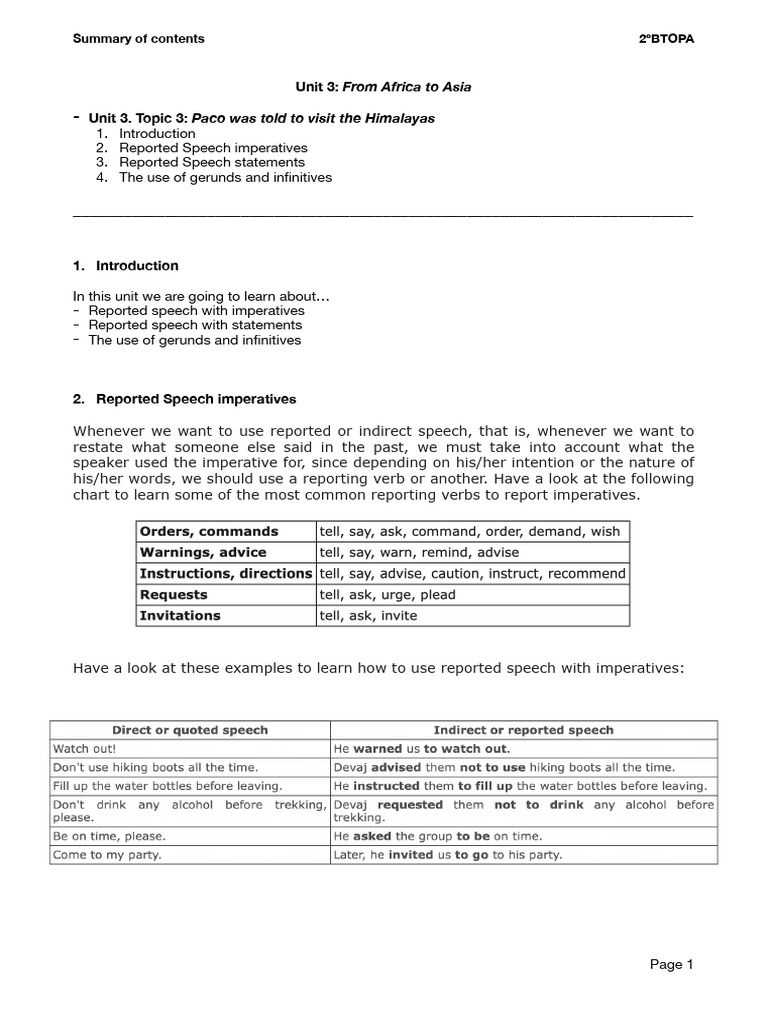 Summary of contents

2ºBTOPA

Unit 3: From Africa to Asia

- Unit 3. Topic 3: Paco was told to visit the Himalayas
1. Introduction
2. Reported Speech imperatives
3. Reported Speech statements
4. The use of gerunds and infinitives

1. Introduction

In this unit we are going to learn about…
- Reported speech with imperatives
- Reported speech with statements
- The use of gerunds and infinitives

2. Reported Speech imperatives

Whenever we want to use reported or indirect speech, that is, whenever we want to restate what someone else said in the past, we must take into account what the speaker used the imperative for, since depending on his/her intention or the nature of his/her words, we should use a reporting verb or another. Have a look at the following chart to learn some of the most common reporting verbs to report imperatives.

| Orders, commands | tell, say, ask, command, order, demand, wish |
|---|---|
| Warnings, advice | tell, say, warn, remind, advise |
| Instructions, directions | tell, say, advise, caution, instruct, recommend |
| Requests | tell, ask, urge, plead |
| Invitations | tell, ask, invite |

Have a look at these examples to learn how to use reported speech with imperatives:

| Direct or quoted speech | Indirect or reported speech |
|---|---|
| Watch out! | He warned us to watch out. |
| Don't use hiking boots all the time. | Devaj advised them not to use hiking boots all the time. |
| Fill up the water bottles before leaving. | He instructed them to fill up the water bottles before leaving. |
| Don't drink any alcohol before trekking, please. | Devaj requested them not to drink any alcohol before trekking. |
| Be on time, please. | He asked the group to be on time. |
| Come to my party. | Later, he invited us to go to his party. |

Page 1